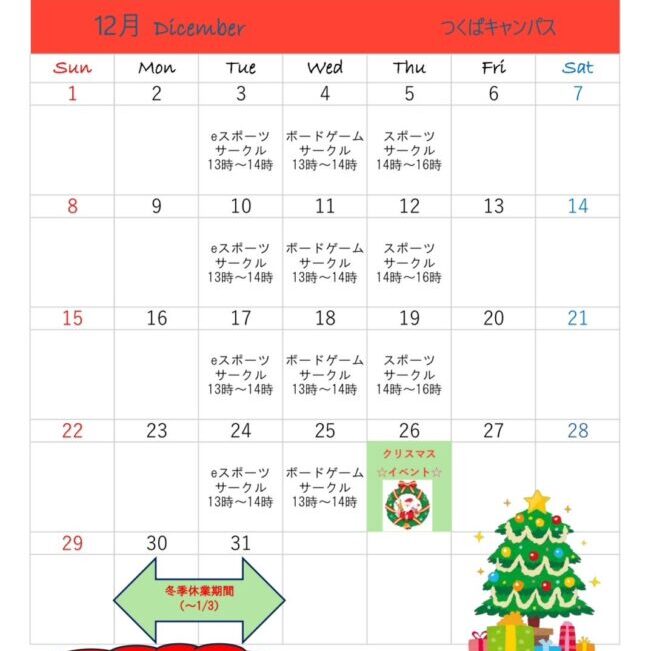 12月 Dicember つくばキャンパス

| Sun | Mon | Tue | Wed | Thu | Fri | Sat |
|---|---|---|---|---|---|---|
| 1 | 2 | 3 | 4 | 5 | 6 | 7 |
| | | eスポーツ サークル 13時～14時 | ボードゲーム サークル 13時～14時 | スポーツ サークル 14時～16時 | | |
| 8 | 9 | 10 | 11 | 12 | 13 | 14 |
| | | eスポーツ サークル 13時～14時 | ボードゲーム サークル 13時～14時 | スポーツ サークル 14時～16時 | | |
| 15 | 16 | 17 | 18 | 19 | 20 | 21 |
| | | eスポーツ サークル 13時～14時 | ボードゲーム サークル 13時～14時 | スポーツ サークル 14時～16時 | | |
| 22 | 23 | 24 | 25 | 26 | 27 | 28 |
| | | eスポーツ サークル 13時～14時 | ボードゲーム サークル 13時～14時 | クリスマス ☆イベント☆ | | |
| 29 | 30 | 31 | | | | |
| | 冬季休業期間 (～1/3) | | | | | |